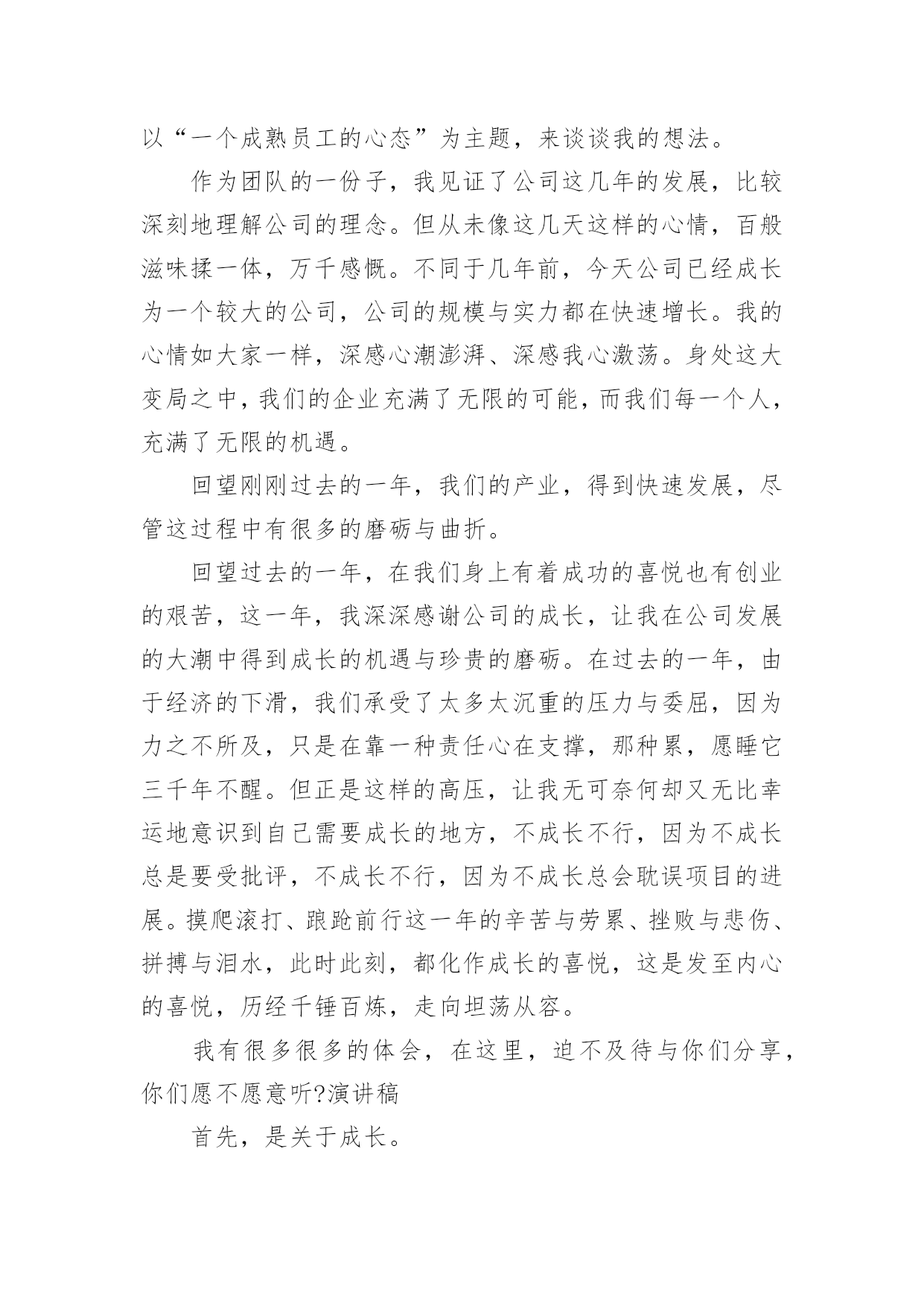 以“一个成熟员工的心态”为主题，来谈谈我的想法。

作为团队的一份子，我见证了公司这几年的发展，比较深刻地理解公司的理念。但从未像这几天这样的心情，百般滋味揉一体，万千感慨。不同于几年前，今天公司已经成长为一个较大的公司，公司的规模与实力都在快速增长。我的心情如大家一样，深感心潮澎湃、深感我心激荡。身处这大变局之中，我们的企业充满了无限的可能，而我们每一个人，充满了无限的机遇。

回望刚刚过去的一年，我们的产业，得到快速发展，尽管这过程中有很多的磨砺与曲折。

回望过去的一年，在我们身上有着成功的喜悦也有创业的艰苦，这一年，我深深感谢公司的成长，让我在公司发展的大潮中得到成长的机遇与珍贵的磨砺。在过去的一年，由于经济的下滑，我们承受了太多太沉重的压力与委屈，因为力之不所及，只是在靠一种责任心在支撑，那种累，愿睡它三千年不醒。但正是这样的高压，让我无可奈何却又无比幸运地意识到自己需要成长的地方，不成长不行，因为不成长总是要受批评，不成长不行，因为不成长总会耽误项目的进展。摸爬滚打、踉跄前行这一年的辛苦与劳累、挫败与悲伤、拼搏与泪水，此时此刻，都化作成长的喜悦，这是发至内心的喜悦，历经千锤百炼，走向坦荡从容。

我有很多很多的体会，在这里，迫不及待与你们分享，你们愿不愿意听?演讲稿

首先，是关于成长。